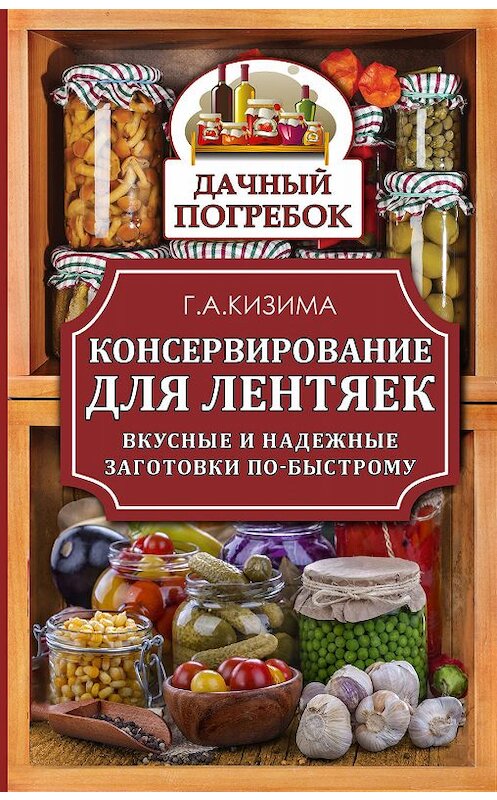 ДАЧНЫЙ ПОГРЕБОК

Г.А.КИЗИМА

КОНСЕРВИРОВАНИЕ ДЛЯ ЛЕНТЯЕК

ВКУСНЫЕ И НАДЕЖНЫЕ ЗАГОТОВКИ ПО-БЫСТРОМУ